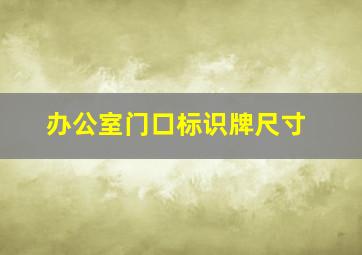 办公室门口标识牌尺寸